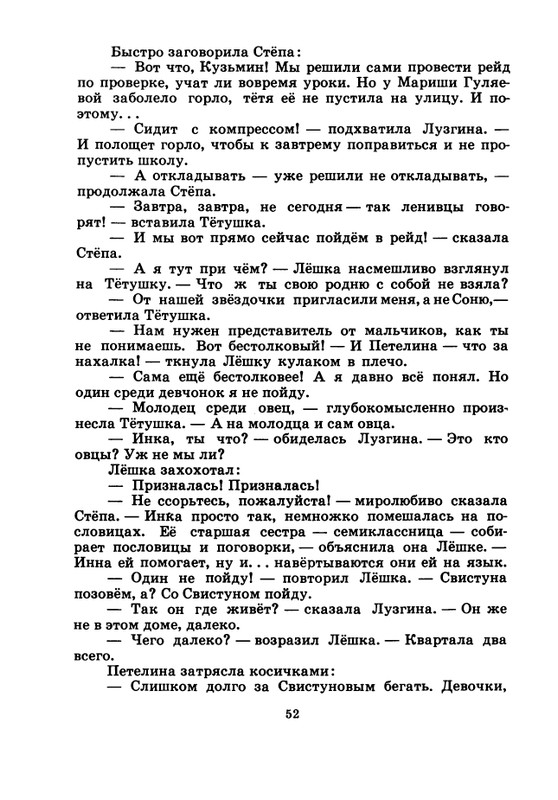 Быстро заговорила Стёпа:

— Вот что, Кузьмин! Мы решили сами провести рейд по проверке, учат ли вовремя уроки. Но у Мариши Гуляевой заболело горло, тётя её не пустила на улицу. И поэтому...

— Сидит с компрессом! — подхватила Лузгина. — И полощет горло, чтобы к завтрему поправиться и не пропустить школу.

— А откладывать — уже решили не откладывать, — продолжала Стёпа.

— Завтра, завтра, не сегодня — так ленивцы говорят! — вставила Тётушка.

— И мы вот прямо сейчас пойдём в рейд! — сказала Стёпа.

— А я тут при чём? — Лёшка насмешливо взглянул на Тётушку. — Что ж ты свою родню с собой не взяла?

— От нашей звёздочки пригласили меня, а не Соню,— ответила Тётушка.

— Нам нужен представитель от мальчиков, как ты не понимаешь. Вот бестолковый! — И Петелина — что за нахалка! — ткнула Лёшку кулаком в плечо.

— Сама ещё бестолковее! А я давно всё понял. Но один среди девчонок я не пойду.

— Молодец среди овец, — глубокомысленно произнесла Тётушка. — А на молодца и сам овца.

— Инка, ты что? — обиделась Лузгина. — Это кто овцы? Уж не мы ли?

Лёшка захохотал:

— Призналась! Призналась!

— Не ссорьтесь, пожалуйста! — миролюбиво сказала Стёпа. — Инка просто так, немножко помешалась на пословицах. Её старшая сестра — семиклассница — собирает пословицы и поговорки, — объяснила она Лёшке. — Инна ей помогает, ну и... навёртываются они ей на язык.

— Один не пойду! — повторил Лёшка. — Свистуна позовём, а? Со Свистуном пойду.

— Так он где живёт? — сказала Лузгина. — Он же не в этом доме, далеко.

— Чего далеко? — возразил Лёшка. — Квартала два всего.

Петелина затрясла косичками:

— Слишком долго за Свистуновым бегать. Девочки,

52